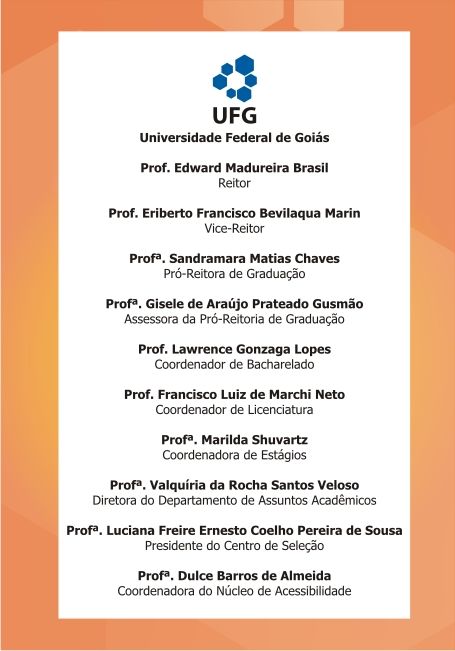 UFG
Universidade Federal de Goiás

Prof. Edward Madureira Brasil
Reitor

Prof. Eriberto Francisco Bevilaqua Marin
Vice-Reitor

Profª. Sandramara Matias Chaves
Pró-Reitora de Graduação

Profª. Gisele de Araújo Prateado Gusmão
Assessora da Pró-Reitoria de Graduação

Prof. Lawrence Gonzaga Lopes
Coordenador de Bacharelado

Prof. Francisco Luiz de Marchi Neto
Coordenador de Licenciatura

Profª. Marilda Shuvartz
Coordenadora de Estágios

Profª. Valquíria da Rocha Santos Veloso
Diretora do Departamento de Assuntos Acadêmicos

Profª. Luciana Freire Ernesto Coelho Pereira de Sousa
Presidente do Centro de Seleção

Profª. Dulce Barros de Almeida
Coordenadora do Núcleo de Acessibilidade